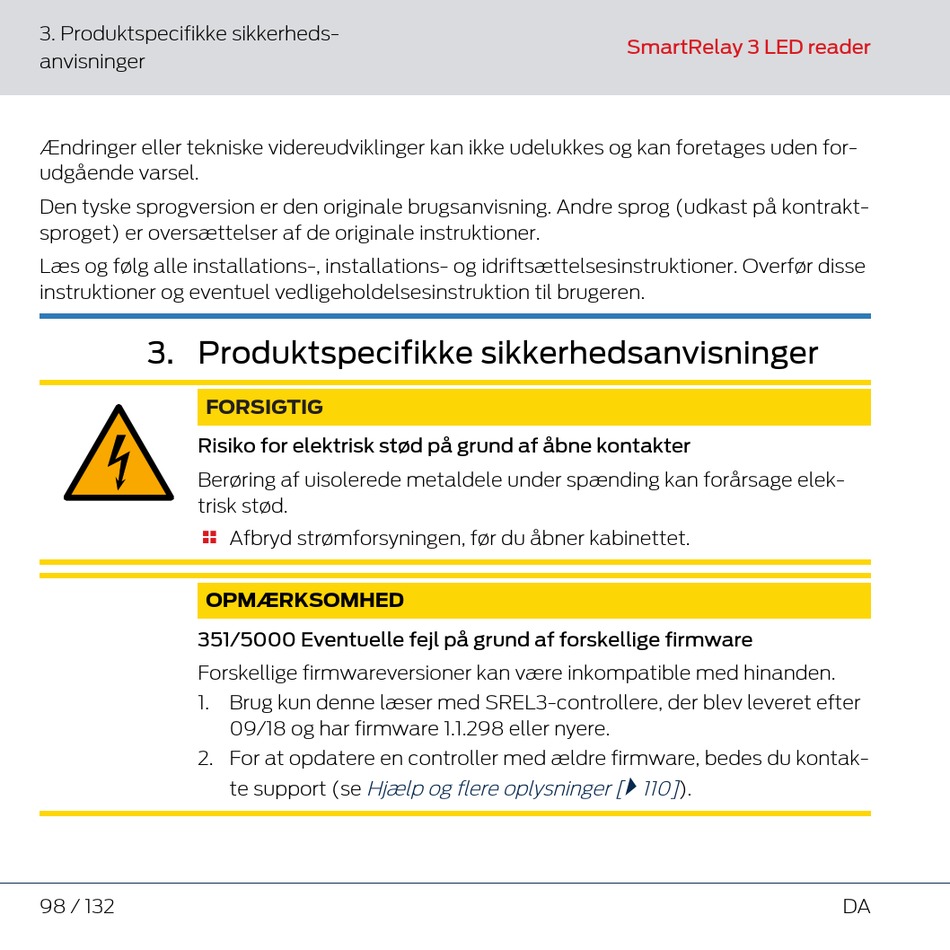 3. Produktspecifikke sikkerhedsanvisninger

SmartRelay 3 LED reader

Ændringer eller tekniske videreudviklinger kan ikke udelukkes og kan foretages uden forudgående varsel.

Den tyske sprogversion er den originale brugsanvisning. Andre sprog (udkast på kontraktsproget) er oversættelser af de originale instruktioner.

Læs og følg alle installations-, installations- og idriftsættelsesinstruktioner. Overfør disse instruktioner og eventuel vedligeholdelsesinstruktion til brugeren.

3. Produktspecifikke sikkerhedsanvisninger

FORSIGTIG

Risiko for elektrisk stød på grund af åbne kontakter

Berøring af uisolerede metaldele under spænding kan forårsage elektrisk stød.

Afbryd strømforsyningen, før du åbner kabinettet.

OPMÆRKSOMHED

351/5000 Eventuelle fejl på grund af forskellige firmware

Forskellige firmwareversioner kan være inkompatible med hinanden.

1. Brug kun denne læser med SREL3-controllere, der blev leveret efter 09/18 og har firmware 1.1.298 eller nyere.

2. For at opdatere en controller med ældre firmware, bedes du kontakte support (se Hjælp og flere oplysninger [▶ 110]).

98 / 132

DA